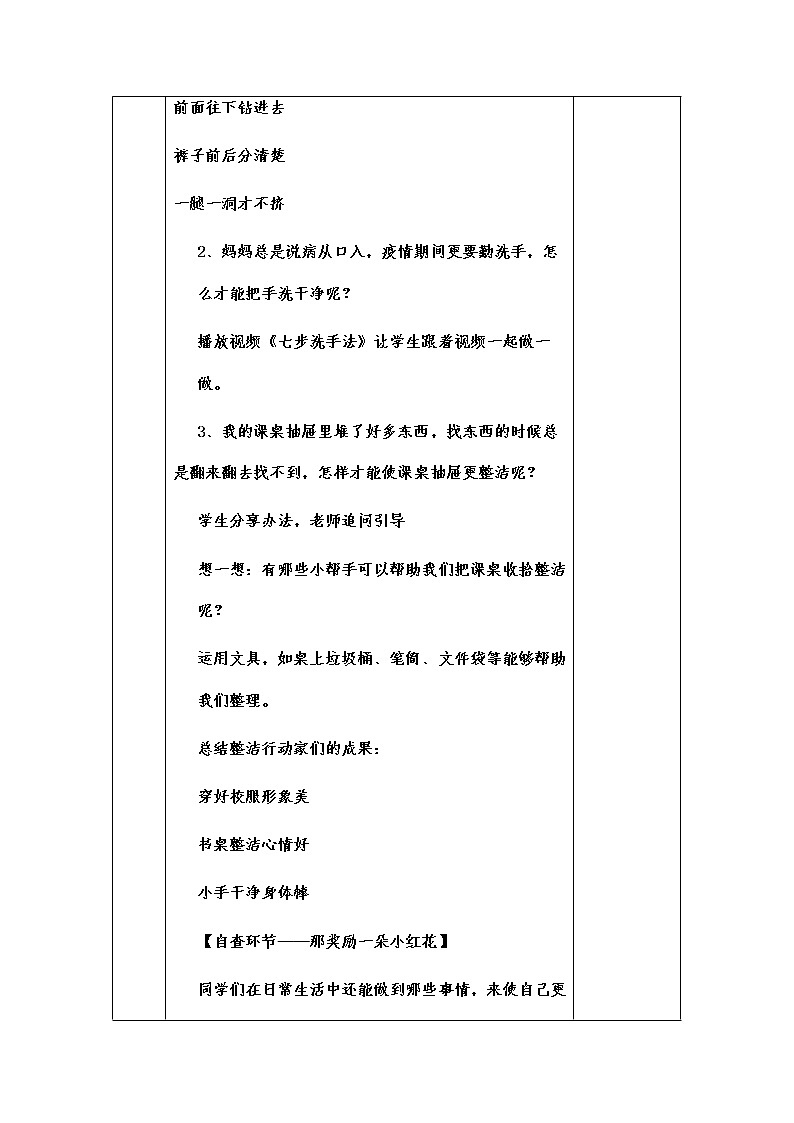 前面往下钻进去

裤子前后分清楚

一腿一洞才不挤

2、妈妈总是说病从口入，疫情期间更要勤洗手，怎么才能把手洗干净呢？

播放视频《七步洗手法》让学生跟着视频一起做一做。

3、我的课桌抽屉里堆了好多东西，找东西的时候总是翻来翻去找不到，怎样才能使课桌抽屉更整洁呢？

学生分享办法，老师追问引导

想一想：有哪些小帮手可以帮助我们把课桌收拾整洁呢？

运用文具，如桌上垃圾桶、笔筒、文件袋等能够帮助我们整理。

总结整洁行动家们的成果：

穿好校服形象美

书桌整洁心情好

小手干净身体棒

【自查环节——那奖励一朵小红花】

同学们在日常生活中还能做到哪些事情，来使自己更